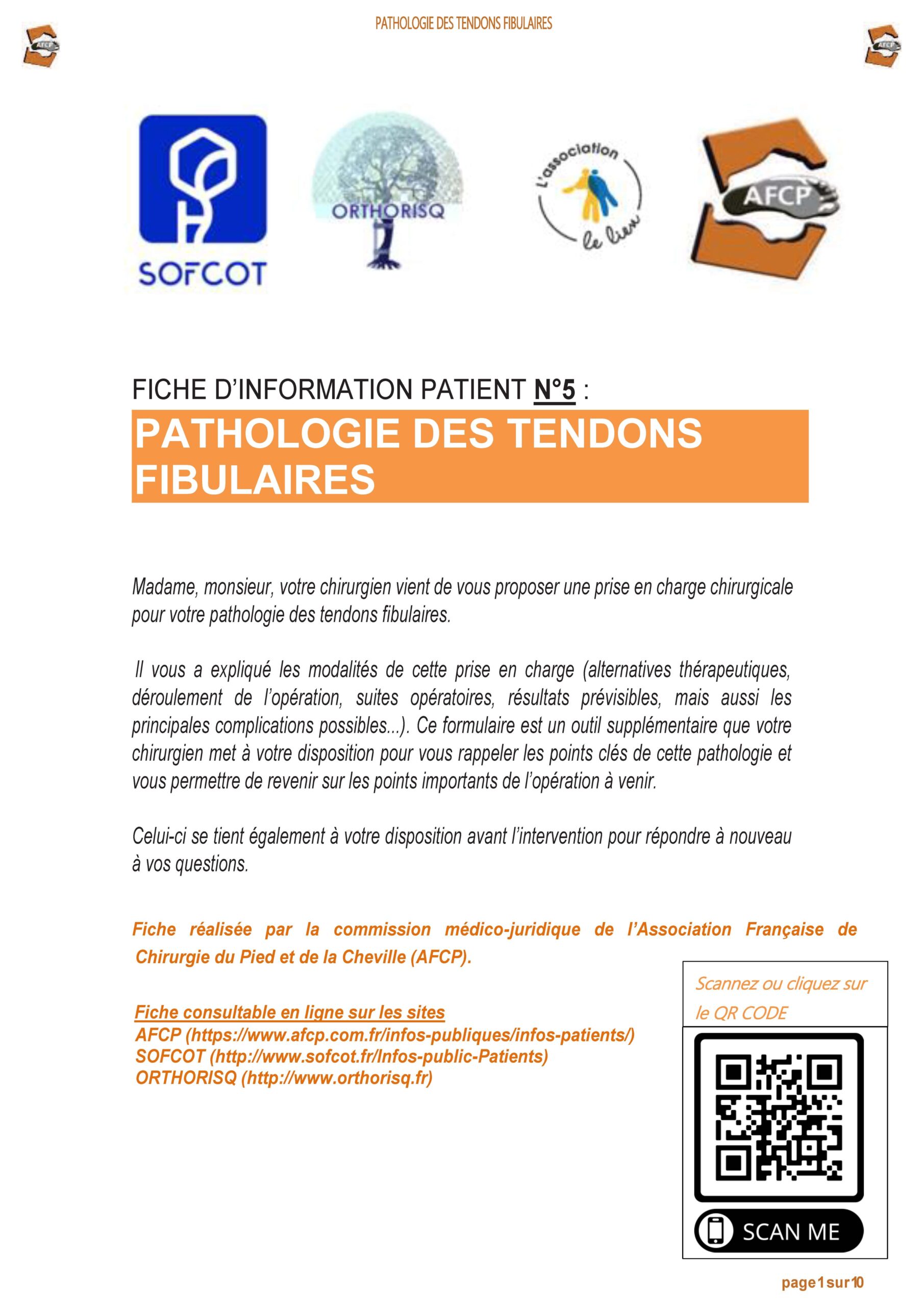 PATHOLOGIE DES TENDONS FIBULAIRES

AFCP

AFCP

SOFCOT

ORTHORISQ

L'association le lien

AFCP

FICHE D'INFORMATION PATIENT N°5 :

PATHOLOGIE DES TENDONS FIBULAIRES

Madame, monsieur, votre chirurgien vient de vous proposer une prise en charge chirurgicale pour votre pathologie des tendons fibulaires.

Il vous a expliqué les modalités de cette prise en charge (alternatives thérapeutiques, déroulement de l'opération, suites opératoires, résultats prévisibles, mais aussi les principales complications possibles...). Ce formulaire est un outil supplémentaire que votre chirurgien met à votre disposition pour vous rappeler les points clés de cette pathologie et vous permettre de revenir sur les points importants de l'opération à venir.

Celui-ci se tient également à votre disposition avant l'intervention pour répondre à nouveau à vos questions.

Fiche réalisée par la commission médico-juridique de l'Association Française de Chirurgie du Pied et de la Cheville (AFCP).

Fiche consultable en ligne sur les sites
AFCP (https://www.afcp.com.fr/infos-publiques/infos-patients/)
SOFCOT (http://www.sofcot.fr/Infos-public-Patients)
ORTHORISQ (http://www.orthorisq.fr)

Scannez ou cliquez sur le QR CODE

SCAN ME

page 1 sur 10